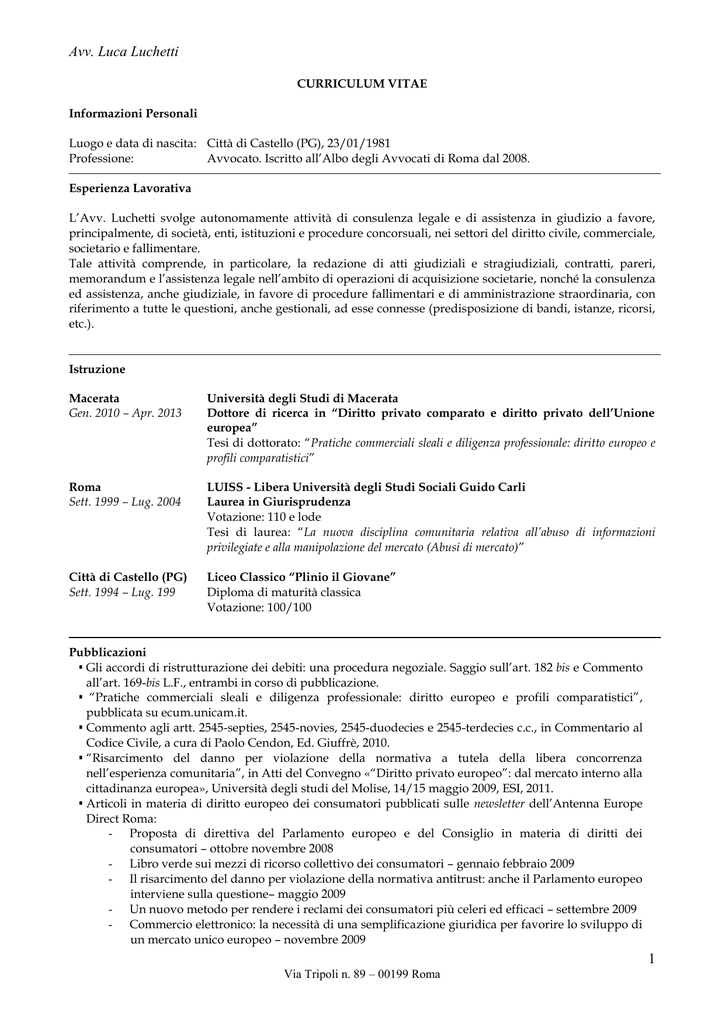 Avv. Luca Luchetti

CURRICULUM VITAE

Informazioni Personali

Luogo e data di nascita: Città di Castello (PG), 23/01/1981
Professione: Avvocato. Iscritto all'Albo degli Avvocati di Roma dal 2008.

Esperienza Lavorativa

L'Avv. Luchetti svolge autonomamente attività di consulenza legale e di assistenza in giudizio a favore, principalmente, di società, enti, istituzioni e procedure concorsuali, nei settori del diritto civile, commerciale, societario e fallimentare.
Tale attività comprende, in particolare, la redazione di atti giudiziali e stragiudiziali, contratti, pareri, memorandum e l'assistenza legale nell'ambito di operazioni di acquisizione societarie, nonché la consulenza ed assistenza, anche giudiziale, in favore di procedure fallimentari e di amministrazione straordinaria, con riferimento a tutte le questioni, anche gestionali, ad esse connesse (predisposizione di bandi, istanze, ricorsi, etc.).

Istruzione

Macerata
Gen. 2010 – Apr. 2013

Università degli Studi di Macerata
Dottore di ricerca in "Diritto privato comparato e diritto privato dell'Unione europea"
Tesi di dottorato: "Pratiche commerciali sleali e diligenza professionale: diritto europeo e profili comparatistici"

Roma
Sett. 1999 – Lug. 2004

LUISS - Libera Università degli Studi Sociali Guido Carli
Laurea in Giurisprudenza
Votazione: 110 e lode
Tesi di laurea: "La nuova disciplina comunitaria relativa all'abuso di informazioni privilegiate e alla manipolazione del mercato (Abusi di mercato)"

Città di Castello (PG)
Sett. 1994 – Lug. 199

Liceo Classico "Plinio il Giovane"
Diploma di maturità classica
Votazione: 100/100

Pubblicazioni
▪ Gli accordi di ristrutturazione dei debiti: una procedura negoziale. Saggio sull'art. 182 bis e Commento all'art. 169-bis L.F., entrambi in corso di pubblicazione.
▪ "Pratiche commerciali sleali e diligenza professionale: diritto europeo e profili comparatistici", pubblicata su ecum.unicam.it.
▪ Commento agli artt. 2545-septies, 2545-novies, 2545-duodecies e 2545-terdecies c.c., in Commentario al Codice Civile, a cura di Paolo Cendon, Ed. Giuffrè, 2010.
▪ "Risarcimento del danno per violazione della normativa a tutela della libera concorrenza nell'esperienza comunitaria", in Atti del Convegno «"Diritto privato europeo": dal mercato interno alla cittadinanza europea», Università degli studi del Molise, 14/15 maggio 2009, ESI, 2011.
▪ Articoli in materia di diritto europeo dei consumatori pubblicati sulle newsletter dell'Antenna Europe Direct Roma:
- Proposta di direttiva del Parlamento europeo e del Consiglio in materia di diritti dei consumatori – ottobre novembre 2008
- Libro verde sui mezzi di ricorso collettivo dei consumatori – gennaio febbraio 2009
- Il risarcimento del danno per violazione della normativa antitrust: anche il Parlamento europeo interviene sulla questione– maggio 2009
- Un nuovo metodo per rendere i reclami dei consumatori più celeri ed efficaci – settembre 2009
- Commercio elettronico: la necessità di una semplificazione giuridica per favorire lo sviluppo di un mercato unico europeo – novembre 2009

1

Via Tripoli n. 89 – 00199 Roma